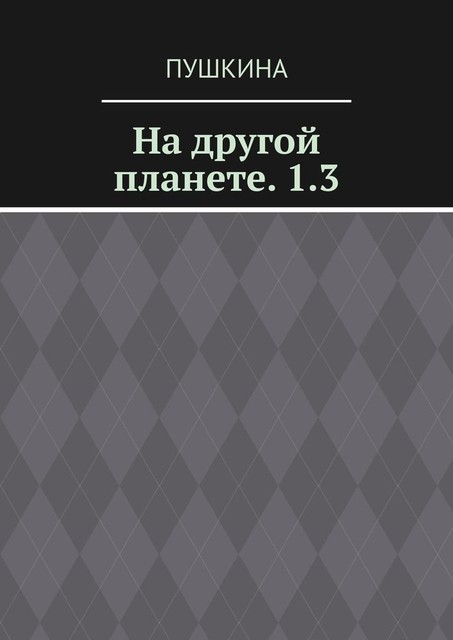 ПУШКИНА

На другой планете. 1.3